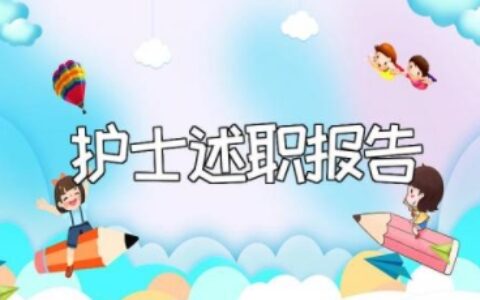 护士述职报告